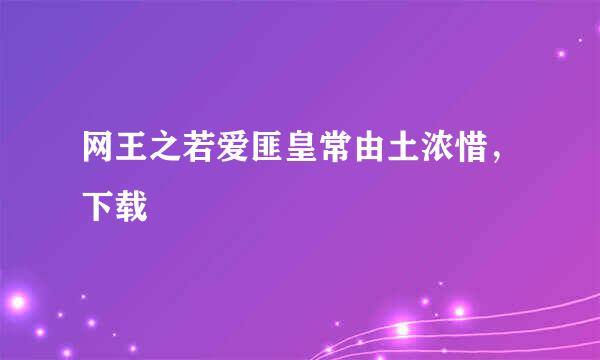 网王之若爱匪皇常由土浓惜，下载